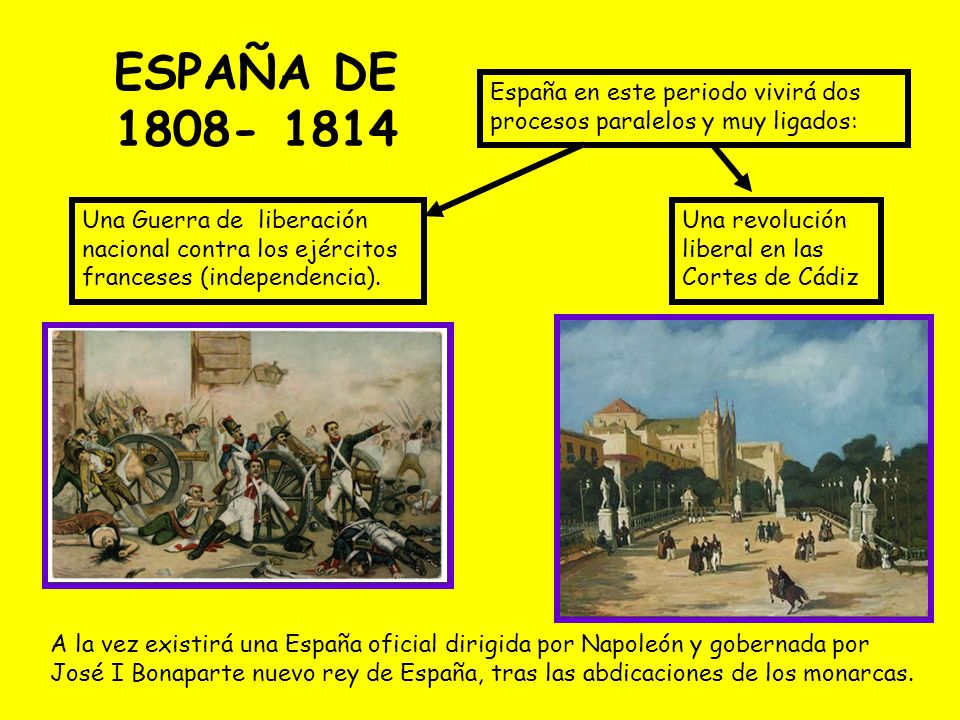 ESPAÑA DE 1808- 1814

España en este periodo vivirá dos procesos paralelos y muy ligados:

Una Guerra de liberación nacional contra los ejércitos franceses (independencia).

Una revolución liberal en las Cortes de Cádiz

A la vez existirá una España oficial dirigida por Napoleón y gobernada por José I Bonaparte nuevo rey de España, tras las abdicaciones de los monarcas.